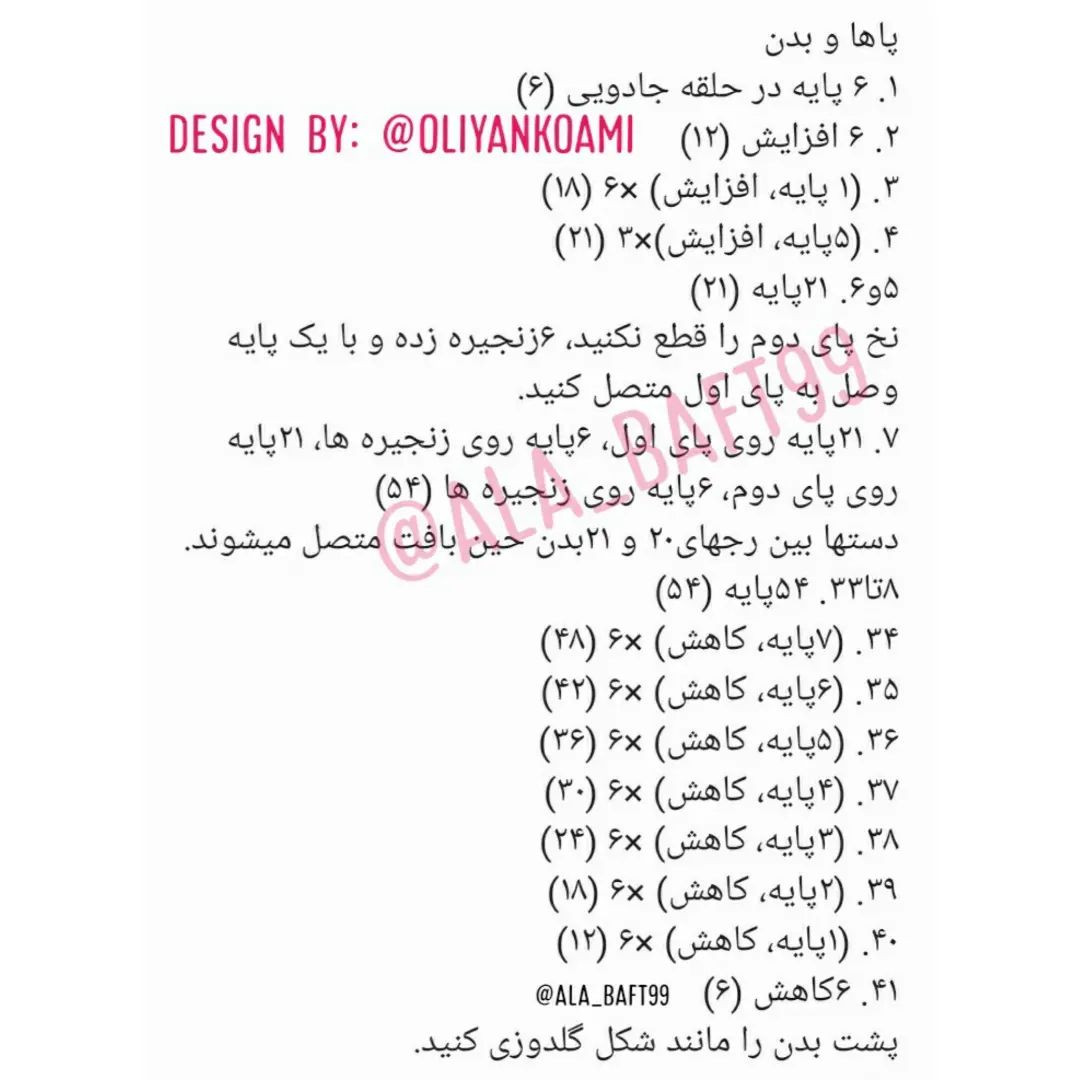 پاها و بدن
۱. ۶ پایه در حلقه جادویی (۶)
DESIGN BY: @OLIYANKOAMI
۲. ۶ افزایش (۱۲)
۳. (۱ پایه، افزایش) ×۶ (۱۸)
۴. (۵پایه، افزایش)×۳ (۲۱)
۵و۶. ۲۱پایه (۲۱)
نخ پای دوم را قطع نکنید، ۶زنجیره زده و با یک پایه وصل به پای اول متصل کنید.
۷. ۲۱پایه روی پای اول، ۶پایه روی زنجیره ها، ۲۱پایه روی پای دوم، ۶پایه روی زنجیره ها (۵۴)
@ALA_BAFT99
دستها بین رجهای۲۰ و ۲۱بدن حین بافت متصل میشوند.
۸تا۳۳. ۵۴پایه (۵۴)
۳۴. (۷پایه، کاهش) ×۶ (۴۸)
۳۵. (۶پایه، کاهش) ×۶ (۴۲)
۳۶. (۵پایه، کاهش) ×۶ (۳۶)
۳۷. (۴پایه، کاهش) ×۶ (۳۰)
۳۸. (۳پایه، کاهش) ×۶ (۲۴)
۳۹. (۲پایه، کاهش) ×۶ (۱۸)
۴۰. (۱پایه، کاهش) ×۶ (۱۲)
۴۱. ۶کاهش (۶) @ALA_BAFT99
پشت بدن را مانند شکل گلدوزی کنید.